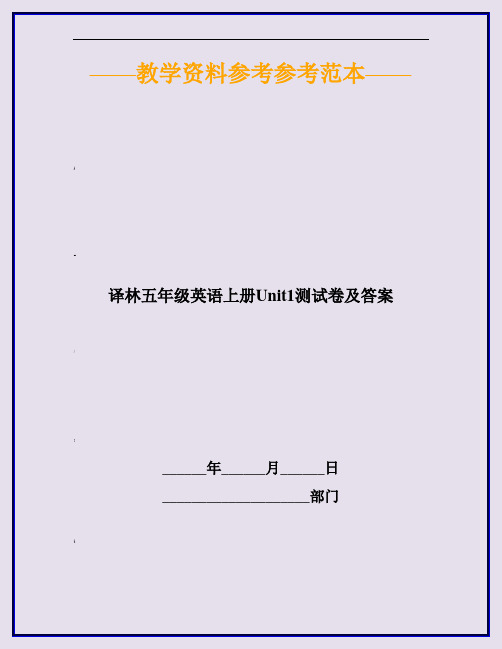 ——教学资料参考参考范本——

译林五年级英语上册Unit1测试卷及答案

______年______月______日

____________________部门